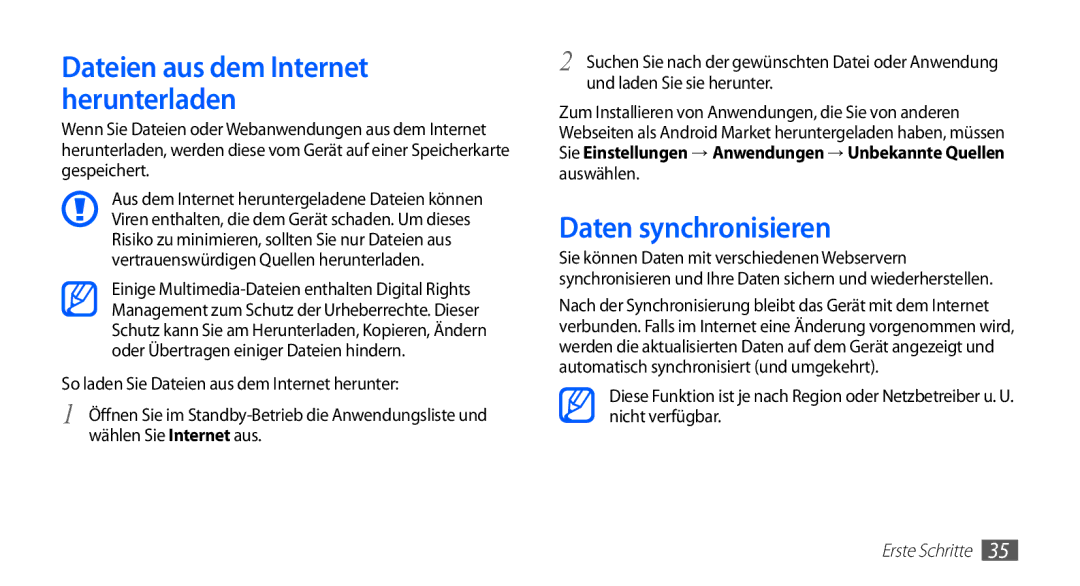 Dateien aus dem Internet herunterladen

Wenn Sie Dateien oder Webanwendungen aus dem Internet herunterladen, werden diese vom Gerät auf einer Speicherkarte gespeichert.

Aus dem Internet heruntergeladene Dateien können Viren enthalten, die dem Gerät schaden. Um dieses Risiko zu minimieren, sollten Sie nur Dateien aus vertrauenswürdigen Quellen herunterladen.

Einige Multimedia-Dateien enthalten Digital Rights Management zum Schutz der Urheberrechte. Dieser Schutz kann Sie am Herunterladen, Kopieren, Ändern oder Übertragen einiger Dateien hindern.

So laden Sie Dateien aus dem Internet herunter:

1 Öffnen Sie im Standby-Betrieb die Anwendungsliste und wählen Sie Internet aus.

2 Suchen Sie nach der gewünschten Datei oder Anwendung und laden Sie sie herunter.

Zum Installieren von Anwendungen, die Sie von anderen Webseiten als Android Market heruntergeladen haben, müssen Sie Einstellungen → Anwendungen → Unbekannte Quellen auswählen.

Daten synchronisieren

Sie können Daten mit verschiedenen Webservern synchronisieren und Ihre Daten sichern und wiederherstellen.

Nach der Synchronisierung bleibt das Gerät mit dem Internet verbunden. Falls im Internet eine Änderung vorgenommen wird, werden die aktualisierten Daten auf dem Gerät angezeigt und automatisch synchronisiert (und umgekehrt).

Diese Funktion ist je nach Region oder Netzbetreiber u. U. nicht verfügbar.

Erste Schritte 35